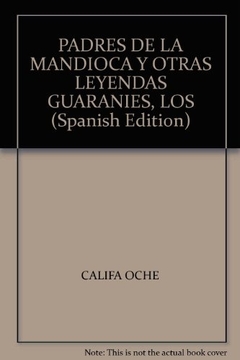 PADRES DE LA MANDIOCA Y OTRAS LEYENDAS GUARANIES, LOS (Spanish Edition)

CALIFA OCHE

Note: This is not the actual book cover